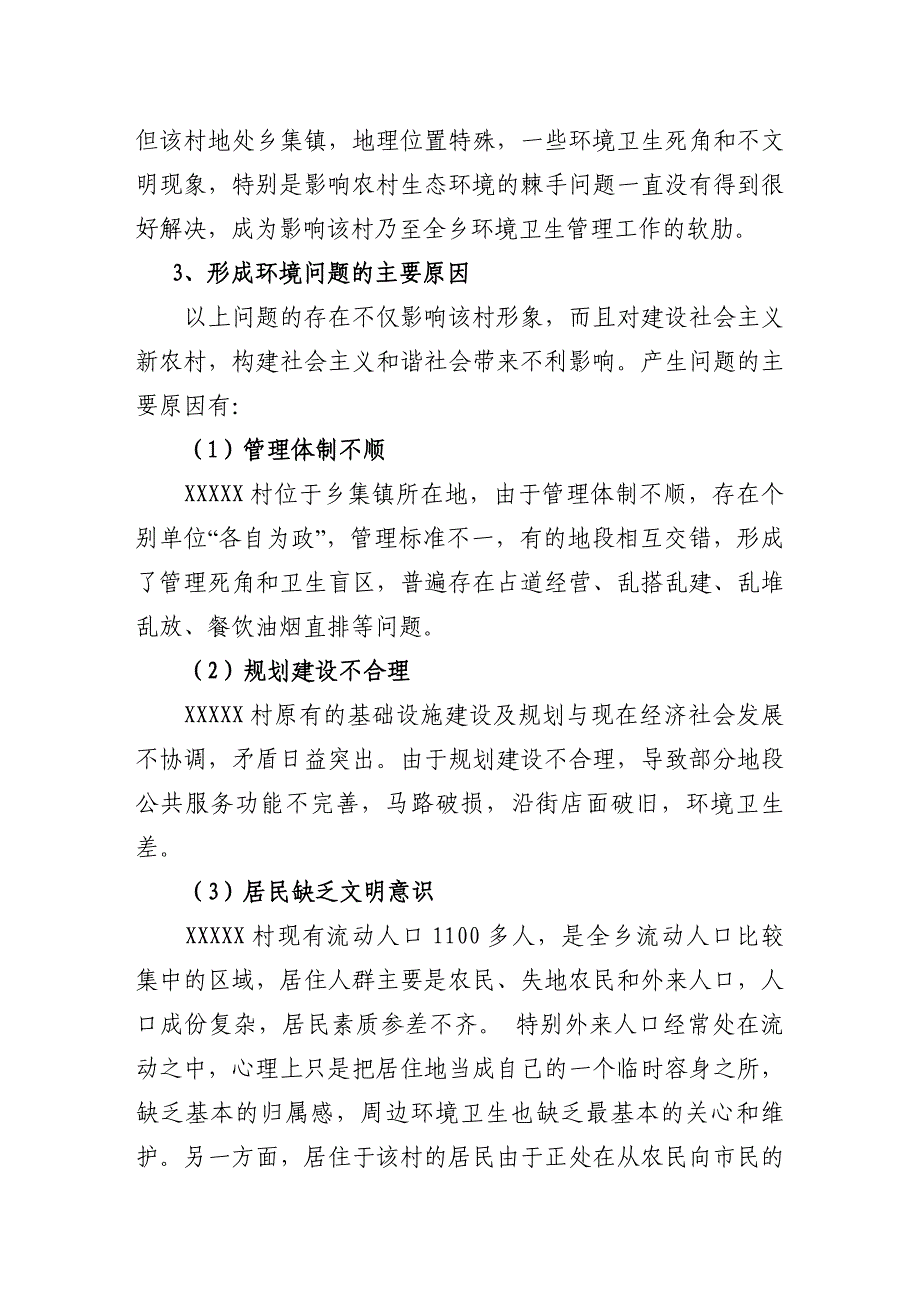 但该村地处乡集镇，地理位置特殊，一些环境卫生死角和不文明现象，特别是影响农村生态环境的棘手问题一直没有得到很好解决，成为影响该村乃至全乡环境卫生管理工作的软肋。

3、形成环境问题的主要原因

以上问题的存在不仅影响该村形象，而且对建设社会主义新农村，构建社会主义和谐社会带来不利影响。产生问题的主要原因有:

（1）管理体制不顺

XXXXX 村位于乡集镇所在地，由于管理体制不顺，存在个别单位“各自为政”，管理标准不一，有的地段相互交错，形成了管理死角和卫生盲区，普遍存在占道经营、乱搭乱建、乱堆乱放、餐饮油烟直排等问题。

（2）规划建设不合理

XXXXX 村原有的基础设施建设及规划与现在经济社会发展不协调，矛盾日益突出。由于规划建设不合理，导致部分地段公共服务功能不完善，马路破损，沿街店面破旧，环境卫生差。

（3）居民缺乏文明意识

XXXXX 村现有流动人口 1100 多人，是全乡流动人口比较集中的区域，居住人群主要是农民、失地农民和外来人口，人口成份复杂，居民素质参差不齐。 特别外来人口经常处在流动之中，心理上只是把居住地当成自己的一个临时容身之所，缺乏基本的归属感，周边环境卫生也缺乏最基本的关心和维护。另一方面，居住于该村的居民由于正处在从农民向市民的